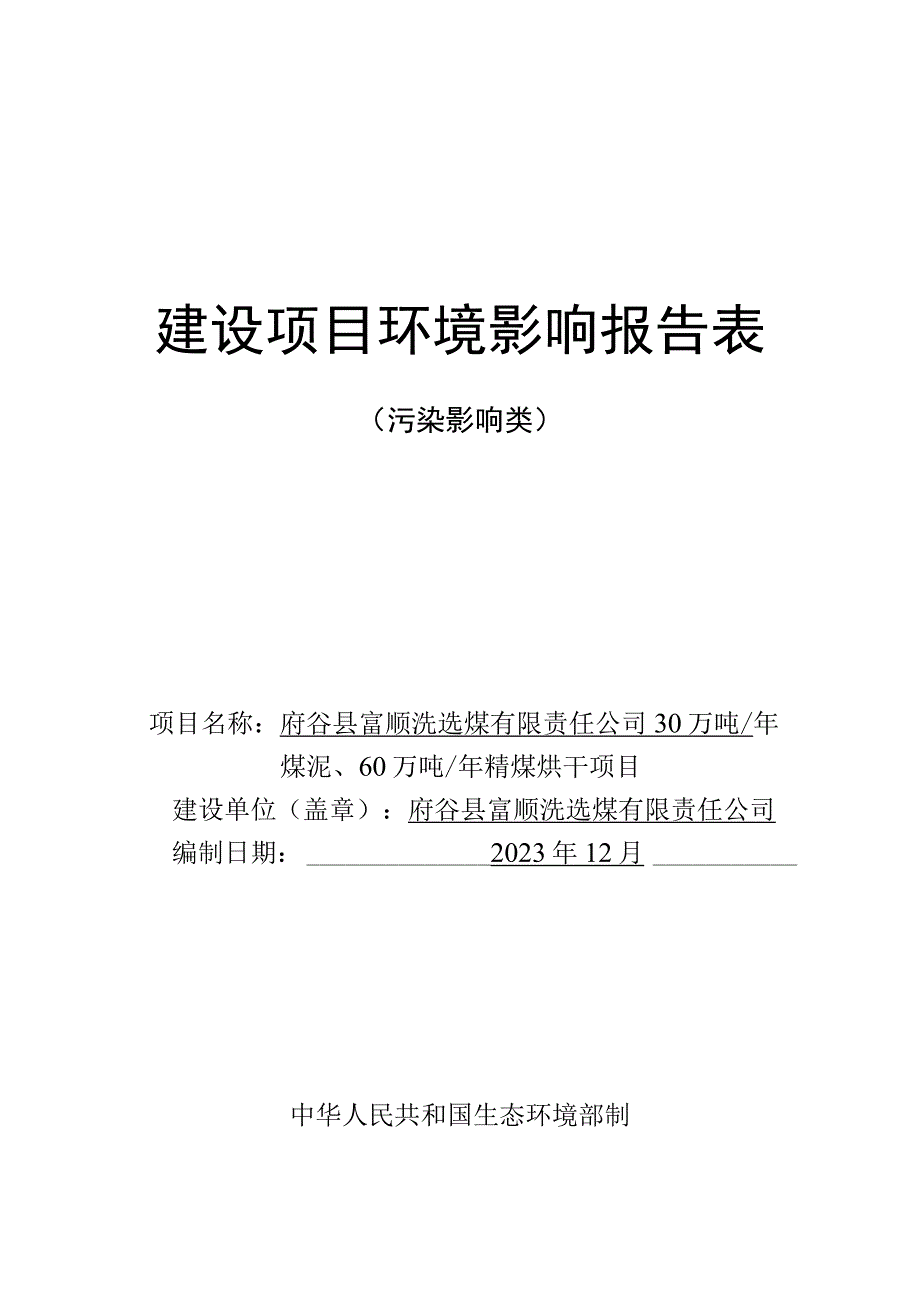 建设项目环境影响报告表

（污染影响类）

项目名称：府谷县富顺洗选煤有限责任公司30万吨/年煤泥、60万吨/年精煤烘干项目

建设单位（盖章）：府谷县富顺洗选煤有限责任公司

编制日期：2023年12月

中华人民共和国生态环境部制